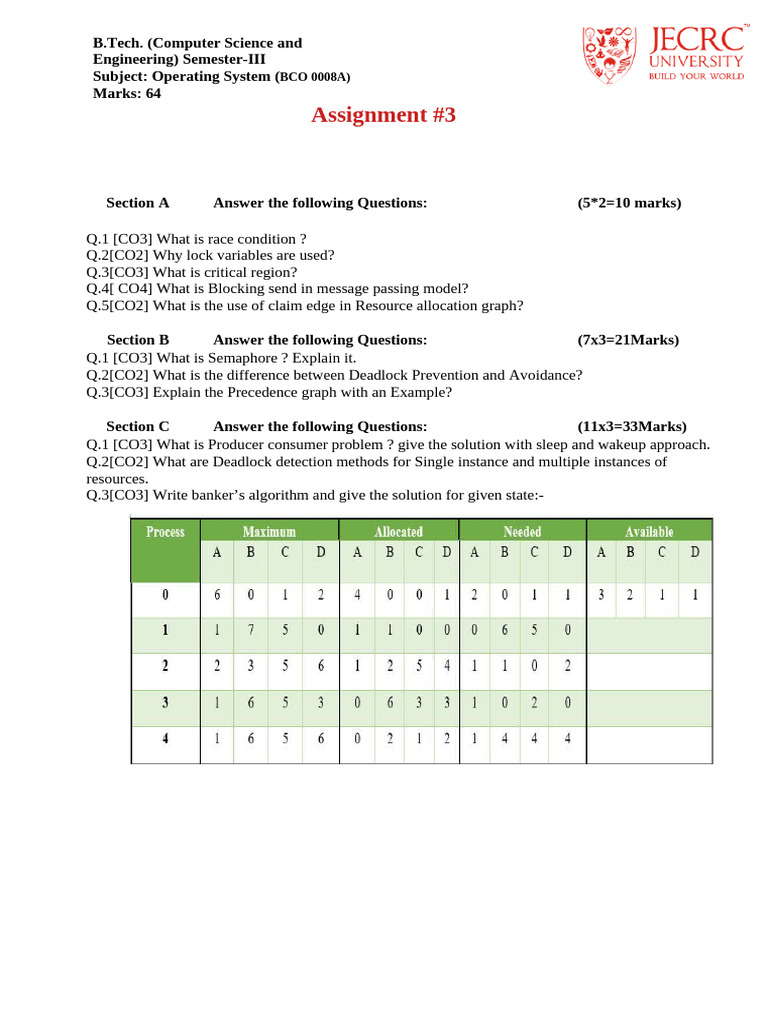 B.Tech. (Computer Science and Engineering) Semester-III
Subject: Operating System (BCO 0008A)
Marks: 64

JECRC™ UNIVERSITY
BUILD YOUR WORLD

Assignment #3

Section A Answer the following Questions: (5*2=10 marks)

Q.1 [CO3] What is race condition ?
Q.2[CO2] Why lock variables are used?
Q.3[CO3] What is critical region?
Q.4[ CO4] What is Blocking send in message passing model?
Q.5[CO2] What is the use of claim edge in Resource allocation graph?

Section B Answer the following Questions: (7x3=21Marks)
Q.1 [CO3] What is Semaphore ? Explain it.
Q.2[CO2] What is the difference between Deadlock Prevention and Avoidance?
Q.3[CO3] Explain the Precedence graph with an Example?

Section C Answer the following Questions: (11x3=33Marks)
Q.1 [CO3] What is Producer consumer problem ? give the solution with sleep and wakeup approach.
Q.2[CO2] What are Deadlock detection methods for Single instance and multiple instances of resources.
Q.3[CO3] Write banker's algorithm and give the solution for given state:-

| Process | Maximum | | | | Allocated | | | | Needed | | | | Available | | | |
|---|---|---|---|---|---|---|---|---|---|---|---|---|---|---|---|---|
| | A | B | C | D | A | B | C | D | A | B | C | D | A | B | C | D |
| 0 | 6 | 0 | 1 | 2 | 4 | 0 | 0 | 1 | 2 | 0 | 1 | 1 | 3 | 2 | 1 | 1 |
| 1 | 1 | 7 | 5 | 0 | 1 | 1 | 0 | 0 | 0 | 6 | 5 | 0 | | | | |
| 2 | 2 | 3 | 5 | 6 | 1 | 2 | 5 | 4 | 1 | 1 | 0 | 2 | | | | |
| 3 | 1 | 6 | 5 | 3 | 0 | 6 | 3 | 3 | 1 | 0 | 2 | 0 | | | | |
| 4 | 1 | 6 | 5 | 6 | 0 | 2 | 1 | 2 | 1 | 4 | 4 | 4 | | | | |